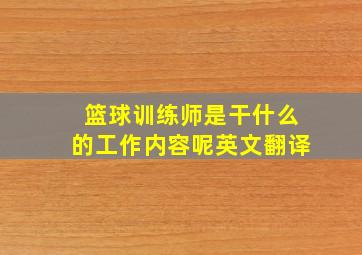 篮球训练师是干什么的工作内容呢英文翻译